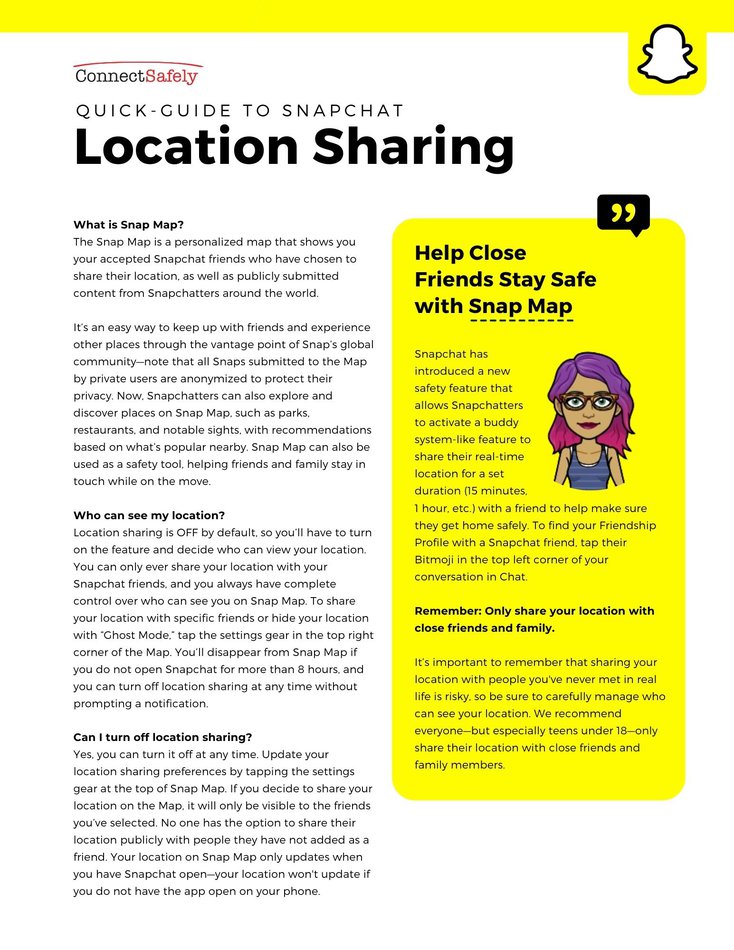 ConnectSafely

QUICK-GUIDE TO SNAPCHAT

Location Sharing

What is Snap Map?

The Snap Map is a personalized map that shows you your accepted Snapchat friends who have chosen to share their location, as well as publicly submitted content from Snapchatters around the world.

It's an easy way to keep up with friends and experience other places through the vantage point of Snap's global community—note that all Snaps submitted to the Map by private users are anonymized to protect their privacy. Now, Snapchatters can also explore and discover places on Snap Map, such as parks, restaurants, and notable sights, with recommendations based on what's popular nearby. Snap Map can also be used as a safety tool, helping friends and family stay in touch while on the move.

Who can see my location?

Location sharing is OFF by default, so you'll have to turn on the feature and decide who can view your location. You can only ever share your location with your Snapchat friends, and you always have complete control over who can see you on Snap Map. To share your location with specific friends or hide your location with "Ghost Mode," tap the settings gear in the top right corner of the Map. You'll disappear from Snap Map if you do not open Snapchat for more than 8 hours, and you can turn off location sharing at any time without prompting a notification.

Can I turn off location sharing?

Yes, you can turn it off at any time. Update your location sharing preferences by tapping the settings gear at the top of Snap Map. If you decide to share your location on the Map, it will only be visible to the friends you've selected. No one has the option to share their location publicly with people they have not added as a friend. Your location on Snap Map only updates when you have Snapchat open—your location won't update if you do not have the app open on your phone.

Help Close Friends Stay Safe with Snap Map

Snapchat has introduced a new safety feature that allows Snapchatters to activate a buddy system-like feature to share their real-time location for a set duration (15 minutes, 1 hour, etc.) with a friend to help make sure they get home safely. To find your Friendship Profile with a Snapchat friend, tap their Bitmoji in the top left corner of your conversation in Chat.

Remember: Only share your location with close friends and family.

It's important to remember that sharing your location with people you've never met in real life is risky, so be sure to carefully manage who can see your location. We recommend everyone—but especially teens under 18—only share their location with close friends and family members.